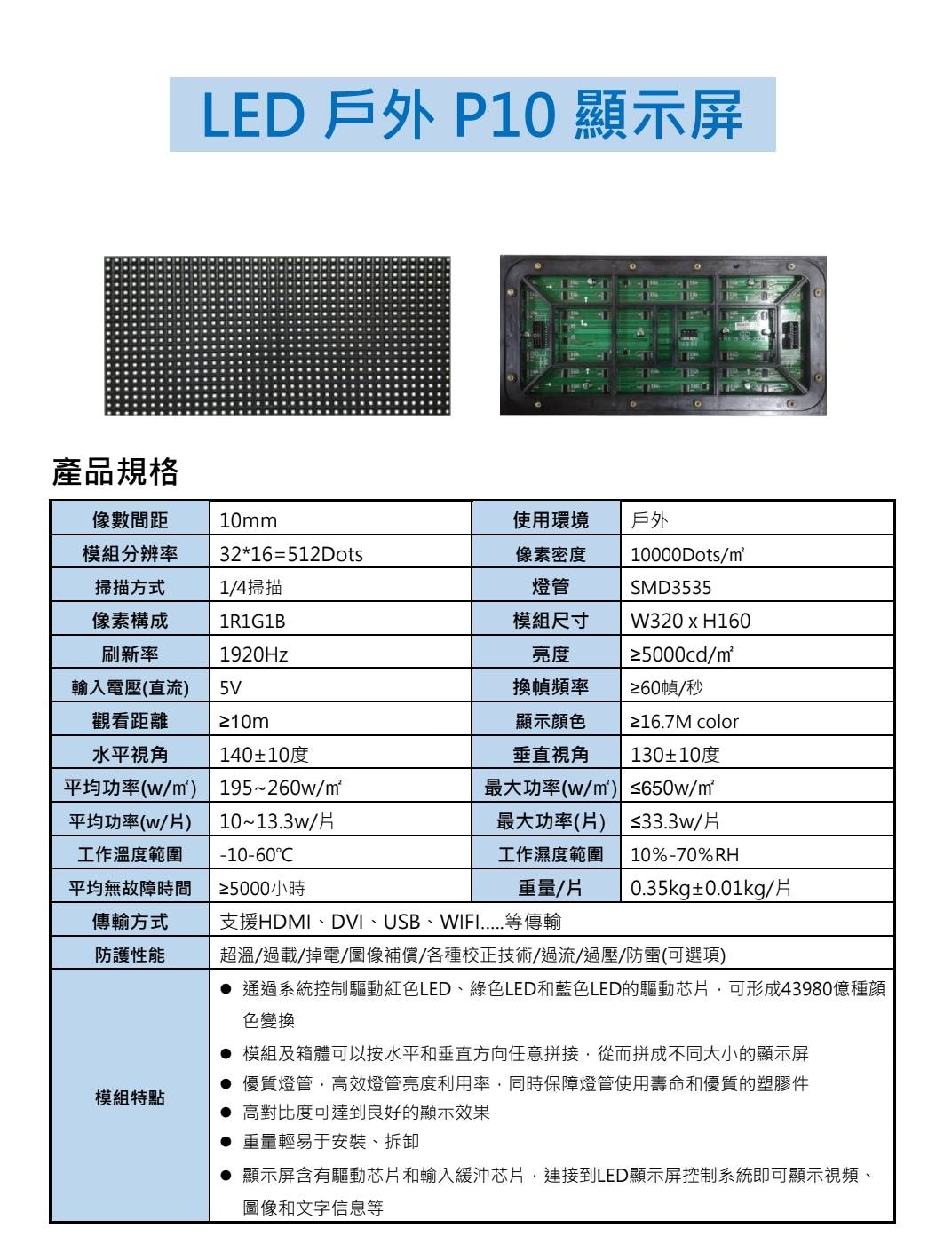 LED 戶外 P10 顯示屏

產品規格

| 像數間距 | 10mm | 使用環境 | 戶外 |
|---|---|---|---|
| 模組分辨率 | 32*16=512Dots | 像素密度 | 10000Dots/㎡ |
| 掃描方式 | 1/4掃描 | 燈管 | SMD3535 |
| 像素構成 | 1R1G1B | 模組尺寸 | W320 x H160 |
| 刷新率 | 1920Hz | 亮度 | ≥5000cd/㎡ |
| 輸入電壓(直流) | 5V | 換幀頻率 | ≥60幀/秒 |
| 觀看距離 | ≥10m | 顯示顏色 | ≥16.7M color |
| 水平視角 | 140±10度 | 垂直視角 | 130±10度 |
| 平均功率(w/㎡) | 195~260w/㎡ | 最大功率(w/㎡) | ≤650w/㎡ |
| 平均功率(w/片) | 10~13.3w/片 | 最大功率(片) | ≤33.3w/片 |
| 工作溫度範圍 | -10-60℃ | 工作濕度範圍 | 10%-70%RH |
| 平均無故障時間 | ≥5000小時 | 重量/片 | 0.35kg±0.01kg/片 |
| 傳輸方式 | 支援HDMI、DVI、USB、WIFI.....等傳輸 | | |
| 防護性能 | 超溫/過載/掉電/圖像補償/各種校正技術/過流/過壓/防雷(可選項) | | |
| 模組特點 | • 通過系統控制驅動紅色LED、綠色LED和藍色LED的驅動芯片，可形成43980億種顏色變換 • 模組及箱體可以按水平和垂直方向任意拼接，從而拼成不同大小的顯示屏 • 優質燈管，高效燈管亮度利用率，同時保障燈管使用壽命和優質的塑膠件 • 高對比度可達到良好的顯示效果 • 重量輕易于安裝、拆卸 • 顯示屏含有驅動芯片和輸入緩沖芯片，連接到LED顯示屏控制系統即可顯示視頻、圖像和文字信息等 | | |